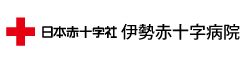 日本赤十字社 伊勢赤十字病院